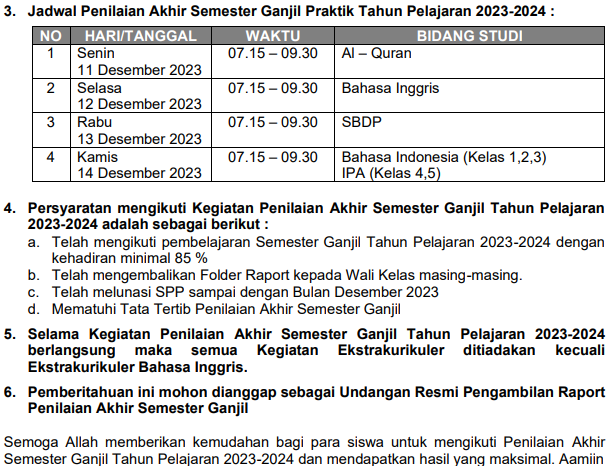 3. Jadwal Penilaian Akhir Semester Ganjil Praktik Tahun Pelajaran 2023-2024 :

| NO | HARI/TANGGAL | WAKTU | BIDANG STUDI |
|---|---|---|---|
| 1 | Senin 11 Desember 2023 | 07.15 – 09.30 | Al – Quran |
| 2 | Selasa 12 Desember 2023 | 07.15 – 09.30 | Bahasa Inggris |
| 3 | Rabu 13 Desember 2023 | 07.15 – 09.30 | SBDP |
| 4 | Kamis 14 Desember 2023 | 07.15 – 09.30 | Bahasa Indonesia (Kelas 1,2,3) IPA (Kelas 4,5) |

4. Persyaratan mengikuti Kegiatan Penilaian Akhir Semester Ganjil Tahun Pelajaran 2023-2024 adalah sebagai berikut :
a. Telah mengikuti pembelajaran Semester Ganjil Tahun Pelajaran 2023-2024 dengan kehadiran minimal 85 %
b. Telah mengembalikan Folder Raport kepada Wali Kelas masing-masing.
c. Telah melunasi SPP sampai dengan Bulan Desember 2023
d. Mematuhi Tata Tertib Penilaian Akhir Semester Ganjil

5. Selama Kegiatan Penilaian Akhir Semester Ganjil Tahun Pelajaran 2023-2024 berlangsung maka semua Kegiatan Ekstrakurikuler ditiadakan kecuali Ekstrakurikuler Bahasa Inggris.

6. Pemberitahuan ini mohon dianggap sebagai Undangan Resmi Pengambilan Raport Penilaian Akhir Semester Ganjil

Semoga Allah memberikan kemudahan bagi para siswa untuk mengikuti Penilaian Akhir Semester Ganjil Tahun Pelajaran 2023-2024 dan mendapatkan hasil yang maksimal. Aamiin